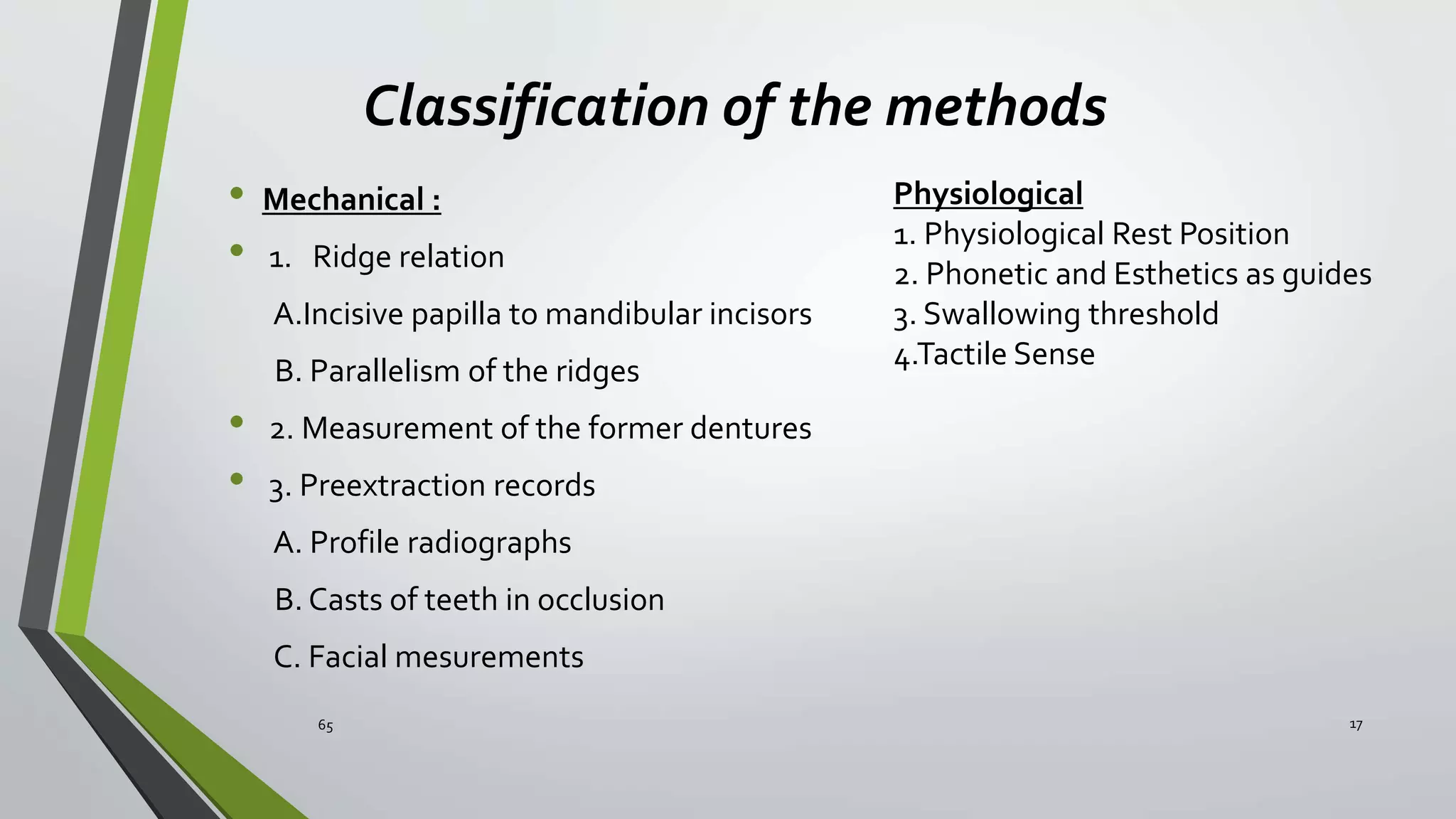 Classification of the methods

• Mechanical :
• 1. Ridge relation
A.Incisive papilla to mandibular incisors
B. Parallelism of the ridges
• 2. Measurement of the former dentures
• 3. Preextraction records
A. Profile radiographs
B. Casts of teeth in occlusion
C. Facial mesurements

Physiological
1. Physiological Rest Position
2. Phonetic and Esthetics as guides
3. Swallowing threshold
4.Tactile Sense

65

17